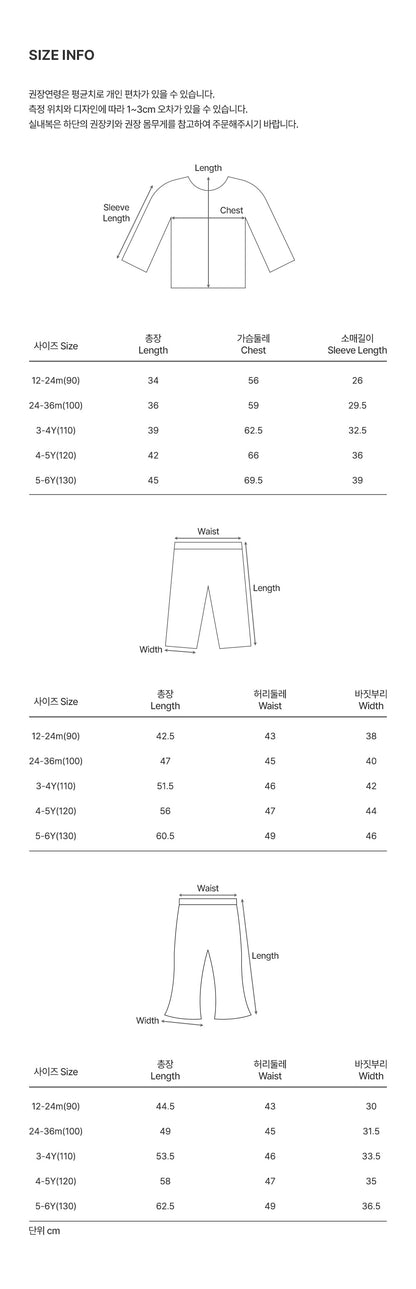 SIZE INFO

권장연령은 평균치로 개인 편차가 있을 수 있습니다.
측정 위치와 디자인에 따라 1~3cm 오차가 있을 수 있습니다.
실내복은 하단의 권장키와 권장 몸무게를 참고하여 주문해주시기 바랍니다.

Length
Sleeve Length
Chest

| 사이즈 Size | 총장 Length | 가슴둘레 Chest | 소매길이 Sleeve Length |
|---|---|---|---|
| 12-24m(90) | 34 | 56 | 26 |
| 24-36m(100) | 36 | 59 | 29.5 |
| 3-4Y(110) | 39 | 62.5 | 32.5 |
| 4-5Y(120) | 42 | 66 | 36 |
| 5-6Y(130) | 45 | 69.5 | 39 |

Waist
Length
Width

| 사이즈 Size | 총장 Length | 허리둘레 Waist | 바짓부리 Width |
|---|---|---|---|
| 12-24m(90) | 42.5 | 43 | 38 |
| 24-36m(100) | 47 | 45 | 40 |
| 3-4Y(110) | 51.5 | 46 | 42 |
| 4-5Y(120) | 56 | 47 | 44 |
| 5-6Y(130) | 60.5 | 49 | 46 |

Waist
Length
Width

| 사이즈 Size | 총장 Length | 허리둘레 Waist | 바짓부리 Width |
|---|---|---|---|
| 12-24m(90) | 44.5 | 43 | 30 |
| 24-36m(100) | 49 | 45 | 31.5 |
| 3-4Y(110) | 53.5 | 46 | 33.5 |
| 4-5Y(120) | 58 | 47 | 35 |
| 5-6Y(130) | 62.5 | 49 | 36.5 |

단위 cm